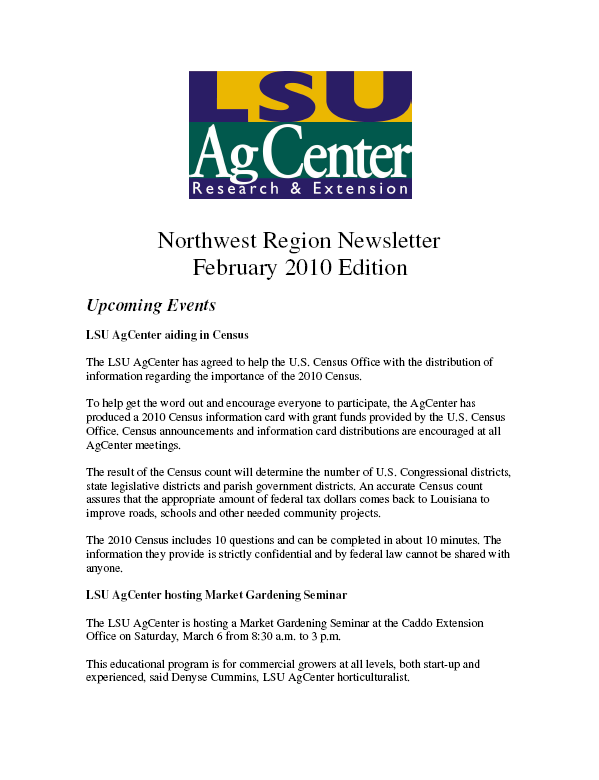 LSU
AgCenter
Research & Extension

Northwest Region Newsletter
February 2010 Edition

Upcoming Events

LSU AgCenter aiding in Census

The LSU AgCenter has agreed to help the U.S. Census Office with the distribution of information regarding the importance of the 2010 Census.

To help get the word out and encourage everyone to participate, the AgCenter has produced a 2010 Census information card with grant funds provided by the U.S. Census Office. Census announcements and information card distributions are encouraged at all AgCenter meetings.

The result of the Census count will determine the number of U.S. Congressional districts, state legislative districts and parish government districts. An accurate Census count assures that the appropriate amount of federal tax dollars comes back to Louisiana to improve roads, schools and other needed community projects.

The 2010 Census includes 10 questions and can be completed in about 10 minutes. The information they provide is strictly confidential and by federal law cannot be shared with anyone.

LSU AgCenter hosting Market Gardening Seminar

The LSU AgCenter is hosting a Market Gardening Seminar at the Caddo Extension Office on Saturday, March 6 from 8:30 a.m. to 3 p.m.

This educational program is for commercial growers at all levels, both start-up and experienced, said Denyse Cummins, LSU AgCenter horticulturalist.